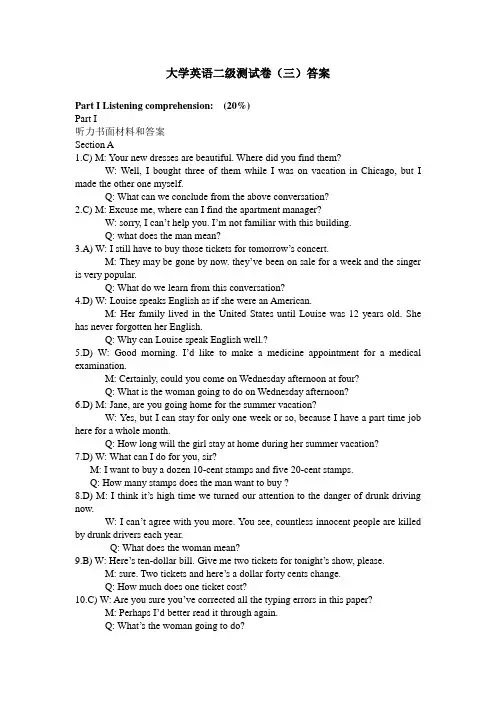 大学英语二级测试卷（三）答案

Part I Listening comprehension: (20%)
Part I
听力书面材料和答案
Section A
1.C) M: Your new dresses are beautiful. Where did you find them?
W: Well, I bought three of them while I was on vacation in Chicago, but I made the other one myself.
Q: What can we conclude from the above conversation?
2.C) M: Excuse me, where can I find the apartment manager?
W: sorry, I can't help you. I'm not familiar with this building.
Q: what does the man mean?
3.A) W: I still have to buy those tickets for tomorrow's concert.
M: They may be gone by now. they've been on sale for a week and the singer is very popular.
Q: What do we learn from this conversation?
4.D) W: Louise speaks English as if she were an American.
M: Her family lived in the United States until Louise was 12 years old. She has never forgotten her English.
Q: Why can Louise speak English well.?
5.D) W: Good morning. I'd like to make a medicine appointment for a medical examination.
M: Certainly, could you come on Wednesday afternoon at four?
Q: What is the woman going to do on Wednesday afternoon?
6.D) M: Jane, are you going home for the summer vacation?
W: Yes, but I can stay for only one week or so, because I have a part time job here for a whole month.
Q: How long will the girl stay at home during her summer vacation?
7.D) W: What can I do for you, sir?
M: I want to buy a dozen 10-cent stamps and five 20-cent stamps.
Q: How many stamps does the man want to buy ?
8.D) M: I think it's high time we turned our attention to the danger of drunk driving now.
W: I can't agree with you more. You see, countless innocent people are killed by drunk drivers each year.
Q: What does the woman mean?
9.B) W: Here's ten-dollar bill. Give me two tickets for tonight's show, please.
M: sure. Two tickets and here's a dollar forty cents change.
Q: How much does one ticket cost?
10.C) W: Are you sure you've corrected all the typing errors in this paper?
M: Perhaps I'd better read it through again.
Q: What's the woman going to do?